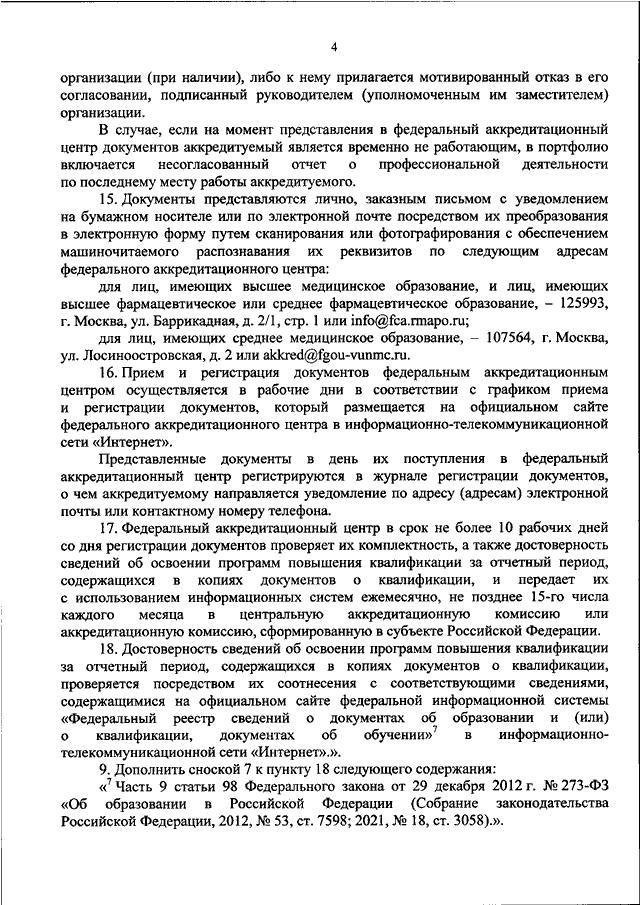 4

организации (при наличии), либо к нему прилагается мотивированный отказ в его согласовании, подписанный руководителем (уполномоченным им заместителем) организации.

В случае, если на момент представления в федеральный аккредитационный центр документов аккредитуемый является временно не работающим, в портфолио включается несогласованный отчет о профессиональной деятельности по последнему месту работы аккредитуемого.

15. Документы представляются лично, заказным письмом с уведомлением на бумажном носителе или по электронной почте посредством их преобразования в электронную форму путем сканирования или фотографирования с обеспечением машиночитаемого распознавания их реквизитов по следующим адресам федерального аккредитационного центра:

для лиц, имеющих высшее медицинское образование, и лиц, имеющих высшее фармацевтическое или среднее фармацевтическое образование, – 125993, г. Москва, ул. Баррикадная, д. 2/1, стр. 1 или info@fca.rmapo.ru;

для лиц, имеющих среднее медицинское образование, – 107564, г. Москва, ул. Лосиноостровская, д. 2 или akkred@fgou-vunmc.ru.

16. Прием и регистрация документов федеральным аккредитационным центром осуществляется в рабочие дни в соответствии с графиком приема и регистрации документов, который размещается на официальном сайте федерального аккредитационного центра в информационно-телекоммуникационной сети «Интернет».

Представленные документы в день их поступления в федеральный аккредитационный центр регистрируются в журнале регистрации документов, о чем аккредитуемому направляется уведомление по адресу (адресам) электронной почты или контактному номеру телефона.

17. Федеральный аккредитационный центр в срок не более 10 рабочих дней со дня регистрации документов проверяет их комплектность, а также достоверность сведений об освоении программ повышения квалификации за отчетный период, содержащихся в копиях документов о квалификации, и передает их с использованием информационных систем ежемесячно, не позднее 15-го числа каждого месяца в центральную аккредитационную комиссию или аккредитационную комиссию, сформированную в субъекте Российской Федерации.

18. Достоверность сведений об освоении программ повышения квалификации за отчетный период, содержащихся в копиях документов о квалификации, проверяется посредством их соотнесения с соответствующими сведениями, содержащимися на официальном сайте федеральной информационной системы «Федеральный реестр сведений о документах об образовании и (или) о квалификации, документах об обучении»$^7$ в информационно-телекоммуникационной сети «Интернет».».

9. Дополнить сноской 7 к пункту 18 следующего содержания:

«$^7$ Часть 9 статьи 98 Федерального закона от 29 декабря 2012 г. № 273-ФЗ «Об образовании в Российской Федерации (Собрание законодательства Российской Федерации, 2012, № 53, ст. 7598; 2021, № 18, ст. 3058).».